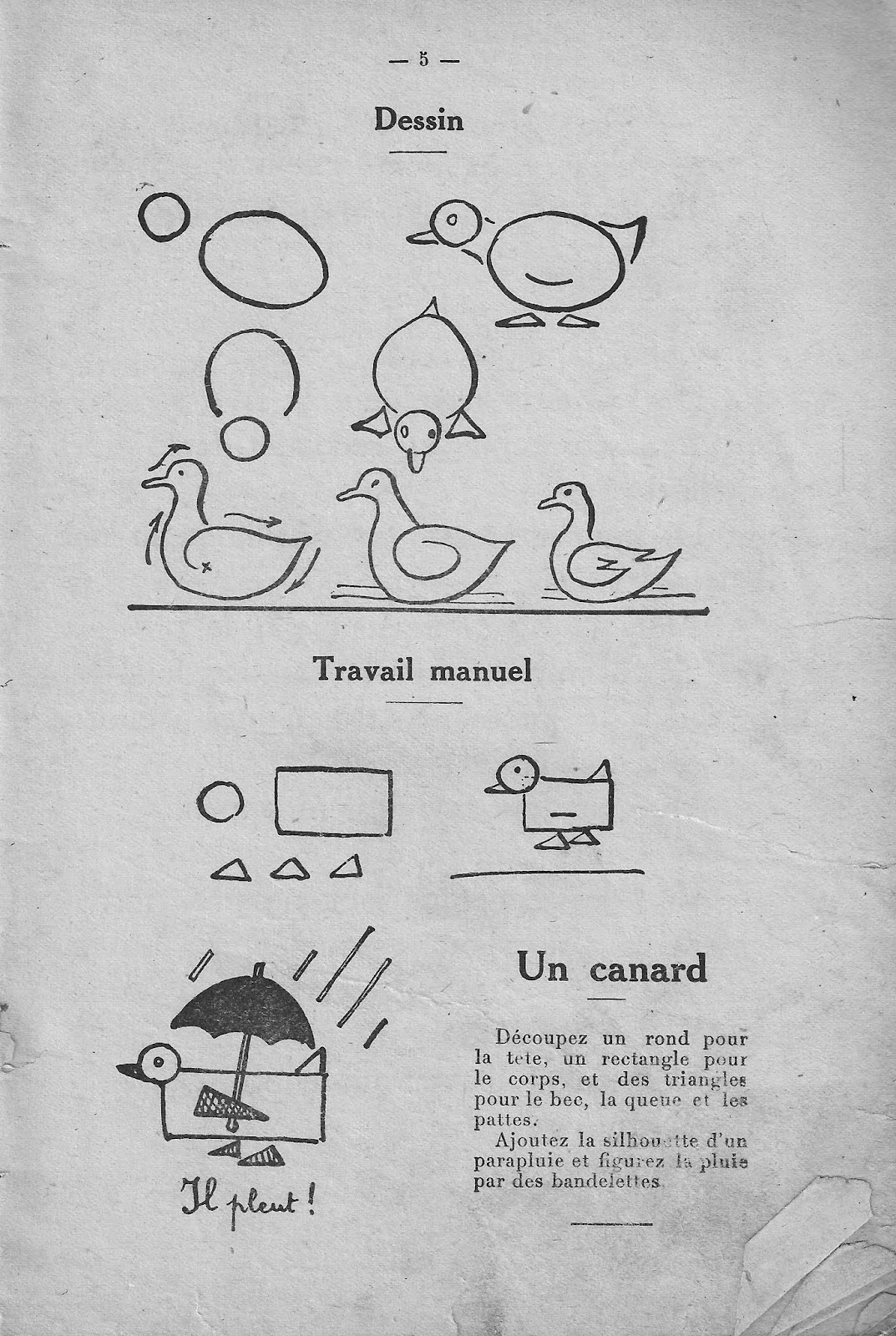 — 5 —

Dessin

Travail manuel

Il pleut !

Un canard

Découpez un rond pour la tete, un rectangle pour le corps, et des triangles pour le bec, la queue et les pattes.

Ajoutez la silhouette d'un parapluie et figurez la pluie par des bandelettes.